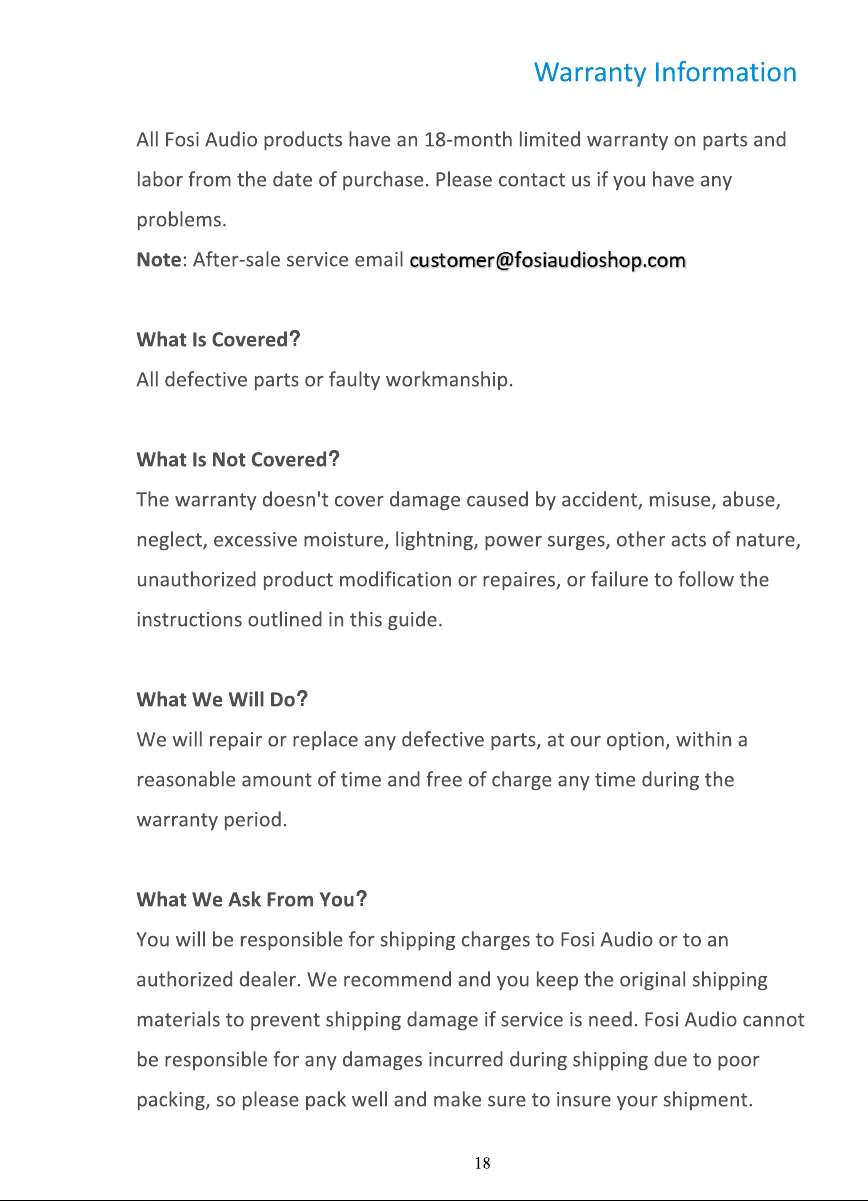 Warranty Information

All Fosi Audio products have an 18-month limited warranty on parts and labor from the date of purchase. Please contact us if you have any problems.

Note: After-sale service email customer@fosiaudioshop.com

What Is Covered?

All defective parts or faulty workmanship.

What Is Not Covered?

The warranty doesn't cover damage caused by accident, misuse, abuse, neglect, excessive moisture, lightning, power surges, other acts of nature, unauthorized product modification or repaires, or failure to follow the instructions outlined in this guide.

What We Will Do?

We will repair or replace any defective parts, at our option, within a reasonable amount of time and free of charge any time during the warranty period.

What We Ask From You?

You will be responsible for shipping charges to Fosi Audio or to an authorized dealer. We recommend and you keep the original shipping materials to prevent shipping damage if service is need. Fosi Audio cannot be responsible for any damages incurred during shipping due to poor packing, so please pack well and make sure to insure your shipment.

18